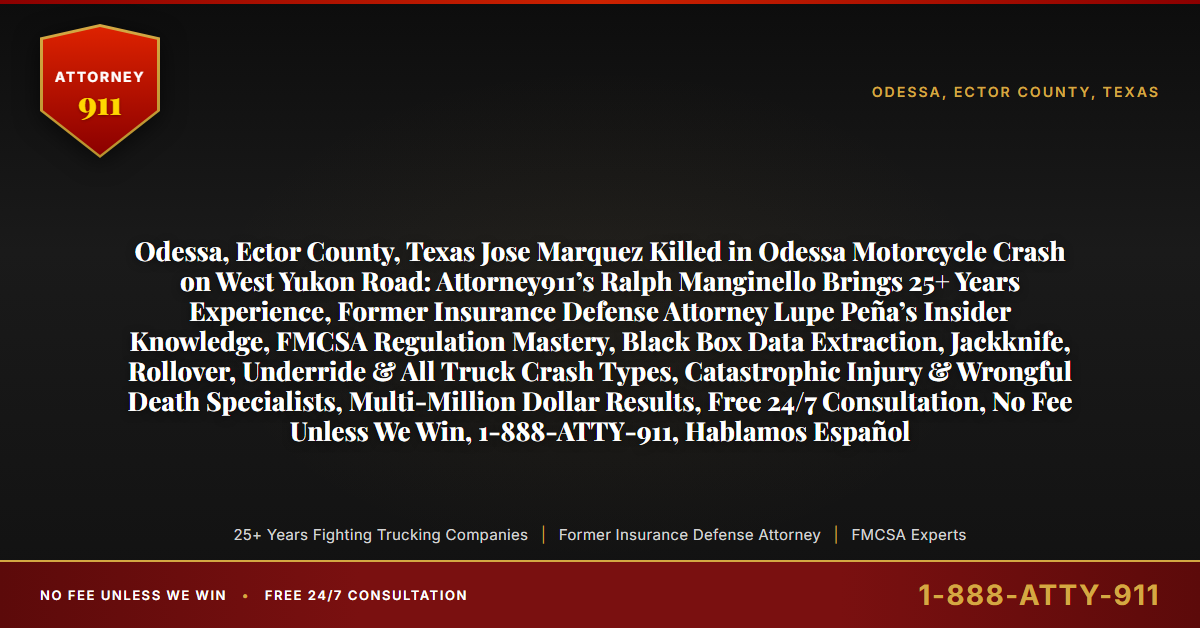 ATTORNEY
911

ODESSA, ECTOR COUNTY, TEXAS

Odessa, Ector County, Texas Jose Marquez Killed in Odessa Motorcycle Crash on West Yukon Road: Attorney911's Ralph Manginello Brings 25+ Years Experience, Former Insurance Defense Attorney Lupe Peña's Insider Knowledge, FMCSA Regulation Mastery, Black Box Data Extraction, Jackknife, Rollover, Underride & All Truck Crash Types, Catastrophic Injury & Wrongful Death Specialists, Multi-Million Dollar Results, Free 24/7 Consultation, No Fee Unless We Win, 1-888-ATTY-911, Hablamos Español

25+ Years Fighting Trucking Companies | Former Insurance Defense Attorney | FMCSA Experts

NO FEE UNLESS WE WIN • FREE 24/7 CONSULTATION

1-888-ATTY-911